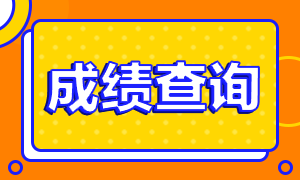 成绩查询